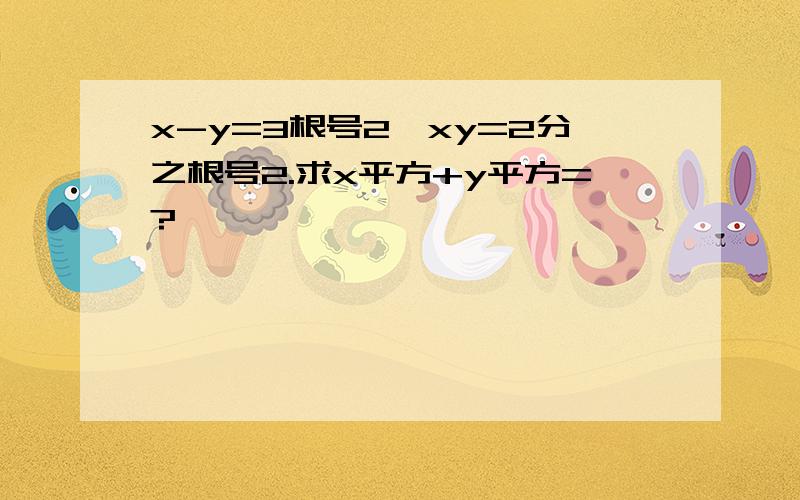 x-y=3根号2,xy=2分之根号2.求x平方+y平方=?